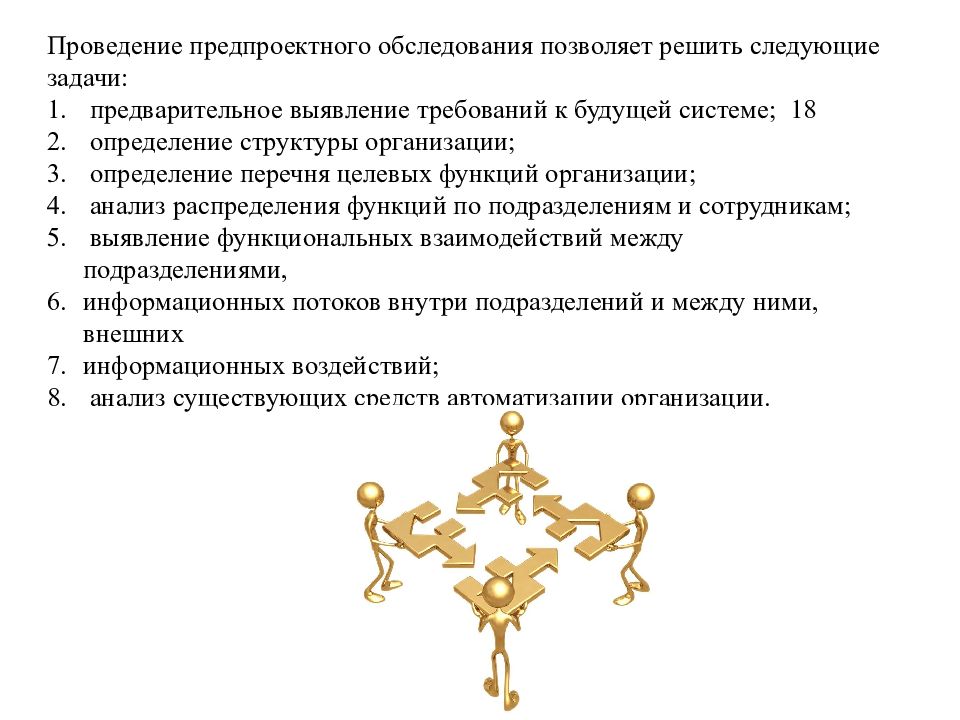 Проведение предпроектного обследования позволяет решить следующие задачи:
1. предварительное выявление требований к будущей системе; 18
2. определение структуры организации;
3. определение перечня целевых функций организации;
4. анализ распределения функций по подразделениям и сотрудникам;
5. выявление функциональных взаимодействий между подразделениями,
6. информационных потоков внутри подразделений и между ними, внешних
7. информационных воздействий;
8. анализ существующих средств автоматизации организации.